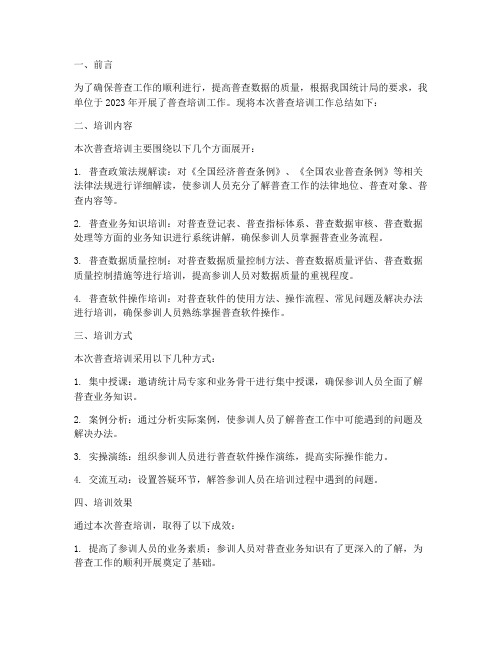 一、前言

为了确保普查工作的顺利进行，提高普查数据的质量，根据我国统计局的要求，我单位于 2023 年开展了普查培训工作。现将本次普查培训工作总结如下：

二、培训内容

本次普查培训主要围绕以下几个方面展开：

1. 普查政策法规解读：对《全国经济普查条例》、《全国农业普查条例》等相关法律法规进行详细解读，使参训人员充分了解普查工作的法律地位、普查对象、普查内容等。

2. 普查业务知识培训：对普查登记表、普查指标体系、普查数据审核、普查数据处理等方面的业务知识进行系统讲解，确保参训人员掌握普查业务流程。

3. 普查数据质量控制：对普查数据质量控制方法、普查数据质量评估、普查数据质量控制措施等进行培训，提高参训人员对数据质量的重视程度。

4. 普查软件操作培训：对普查软件的使用方法、操作流程、常见问题及解决办法进行培训，确保参训人员熟练掌握普查软件操作。

三、培训方式

本次普查培训采用以下几种方式：

1. 集中授课：邀请统计局专家和业务骨干进行集中授课，确保参训人员全面了解普查业务知识。

2. 案例分析：通过分析实际案例，使参训人员了解普查工作中可能遇到的问题及解决办法。

3. 实操演练：组织参训人员进行普查软件操作演练，提高实际操作能力。

4. 交流互动：设置答疑环节，解答参训人员在培训过程中遇到的问题。

四、培训效果

通过本次普查培训，取得了以下成效：

1. 提高了参训人员的业务素质：参训人员对普查业务知识有了更深入的了解，为普查工作的顺利开展奠定了基础。